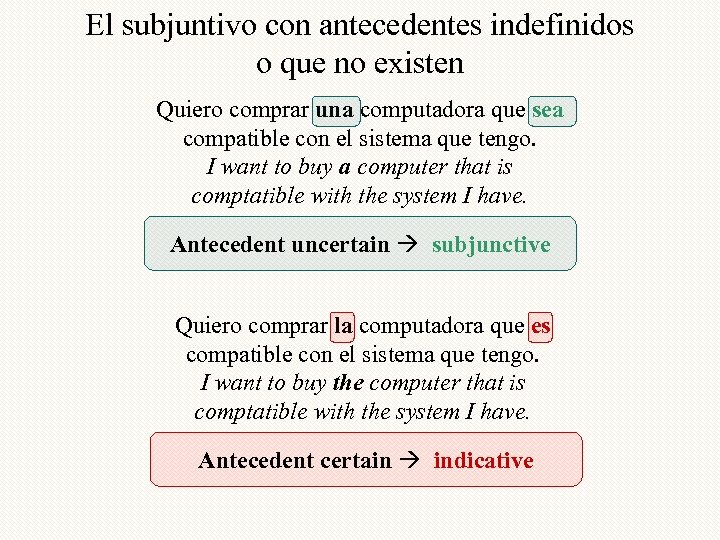 El subjuntivo con antecedentes indefinidos o que no existen

Quiero comprar una computadora que sea compatible con el sistema que tengo.
I want to buy a computer that is comptatible with the system I have.

Antecedent uncertain → subjunctive

Quiero comprar la computadora que es compatible con el sistema que tengo.
I want to buy the computer that is comptatible with the system I have.

Antecedent certain → indicative